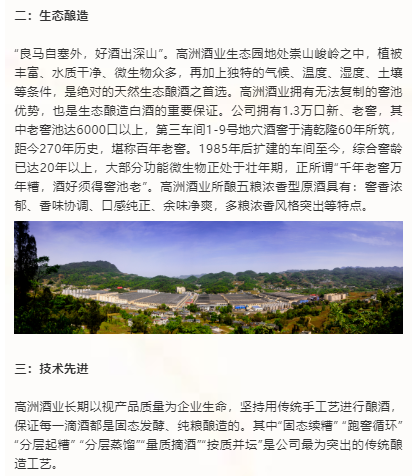 二：生态酿造

“良马自塞外，好酒出深山”。高洲酒业生态园地处崇山峻岭之中，植被丰富、水质干净、微生物众多，再加上独特的气候、温度、湿度、土壤等条件，是绝对的天然生态酿酒之首选。高洲酒业拥有无法复制的窖池优势，也是生态酿造白酒的重要保证。公司拥有1.3万口新、老窖，其中老窖池达6000口以上，第三车间1-9号地穴酒窖于清乾隆60年所筑，距今270年历史，堪称百年老窖。1985年后扩建的车间至今，综合窖龄已达20年以上，大部分功能微生物正处于壮年期，正所谓“千年老窖万年糟，酒好须得窖池老”。高洲酒业所酿五粮浓香型原酒具有：窖香浓郁、香味协调、口感纯正、余味净爽，多粮浓香风格突出等特点。

三：技术先进

高洲酒业长期以视产品质量为企业生命，坚持用传统手工艺进行酿酒，保证每一滴酒都是固态发酵、纯粮酿造的。其中“固态续糟” “跑窖循环” “分层起糟” “分层蒸馏”“量质摘酒”“按质并坛”是公司最为突出的传统酿造工艺。